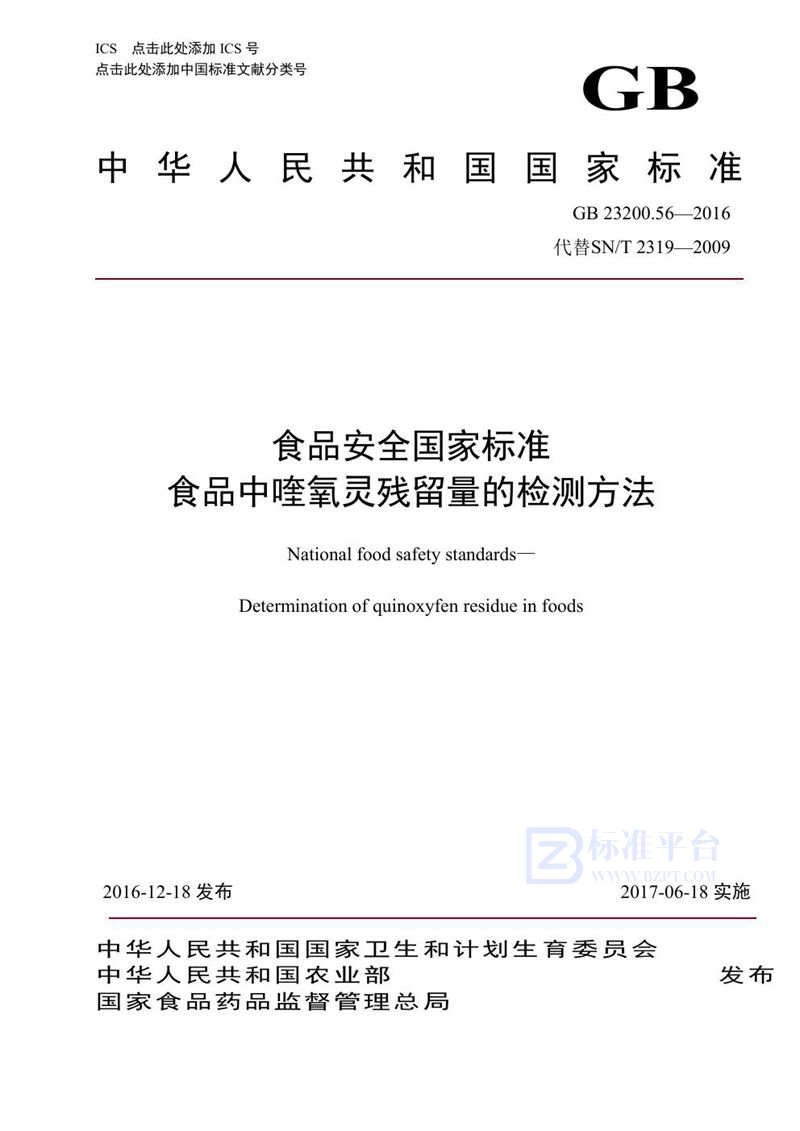 ICS 点击此处添加 ICS 号
点击此处添加中国标准文献分类号

GB

中华人民共和国国家标准

GB 23200.56—2016
代替SN/T 2319—2009

食品安全国家标准
食品中喹氧灵残留量的检测方法

National food safety standards—

Determination of quinoxyfen residue in foods

标准平台
WWW.BZPT.COM

2016-12-18 发布

2017-06-18 实施

中华人民共和国国家卫生和计划生育委员会
中华人民共和国农业部
国家食品药品监督管理总局

发布